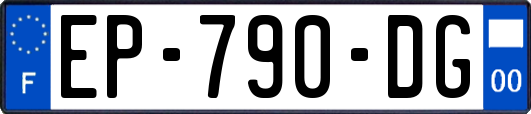 F
EP-790-DG
00